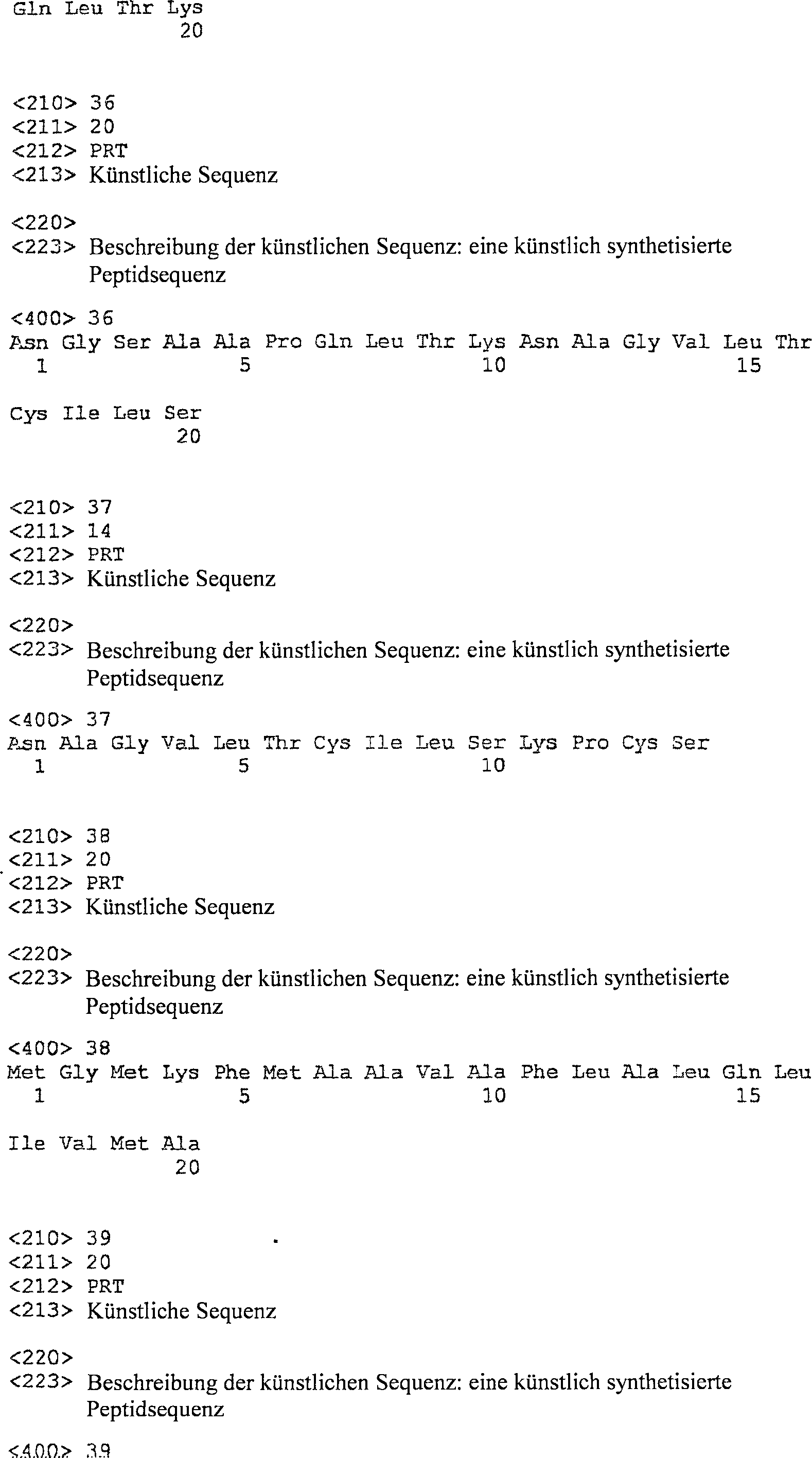 Gln Leu Thr Lys
20

<210> 36
<211> 20
<212> PRT
<213> Künstliche Sequenz

<220>
<223> Beschreibung der künstlichen Sequenz: eine künstlich synthetisierte Peptidsequenz

<400> 36
Asn Gly Ser Ala Ala Pro Gln Leu Thr Lys Asn Ala Gly Val Leu Thr
1 5 10 15

Cys Ile Leu Ser
20

<210> 37
<211> 14
<212> PRT
<213> Künstliche Sequenz

<220>
<223> Beschreibung der künstlichen Sequenz: eine künstlich synthetisierte Peptidsequenz

<400> 37
Asn Ala Gly Val Leu Thr Cys Ile Leu Ser Lys Pro Cys Ser
1 5 10

<210> 38
<211> 20
<212> PRT
<213> Künstliche Sequenz

<220>
<223> Beschreibung der künstlichen Sequenz: eine künstlich synthetisierte Peptidsequenz

<400> 38
Met Gly Met Lys Phe Met Ala Ala Val Ala Phe Leu Ala Leu Gln Leu
1 5 10 15

Ile Val Met Ala
20

<210> 39
<211> 20
<212> PRT
<213> Künstliche Sequenz

<220>
<223> Beschreibung der künstlichen Sequenz: eine künstlich synthetisierte Peptidsequenz

<400> 39